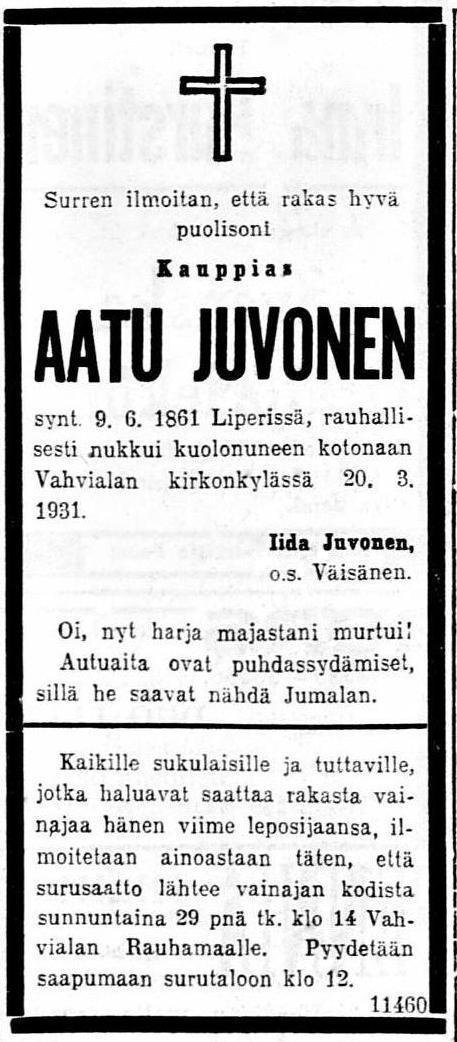 Surren ilmoitan, että rakas hyvä puolisoni

Kauppias

AATU JUVONEN

synt. 9. 6. 1861 Liperissä, rauhallisesti nukkui kuolonuneen kotonaan Vahvialan kirkonkylässä 20. 3. 1931.

Iida Juvonen,
o.s. Väisänen.

Oi, nyt harja majastani murtui!
Autuaita ovat puhdassydämiset, sillä he saavat nähdä Jumalan.

Kaikille sukulaisille ja tuttaville, jotka haluavat saattaa rakasta vainajaa hänen viime leposijaansa, ilmoitetaan ainoastaan täten, että surusaatto lähtee vainajan kodista sunnuntaina 29 pnä tk. klo 14 Vahvialan Rauhamaalle. Pyydetään saapumaan surutaloon klo 12.

11460